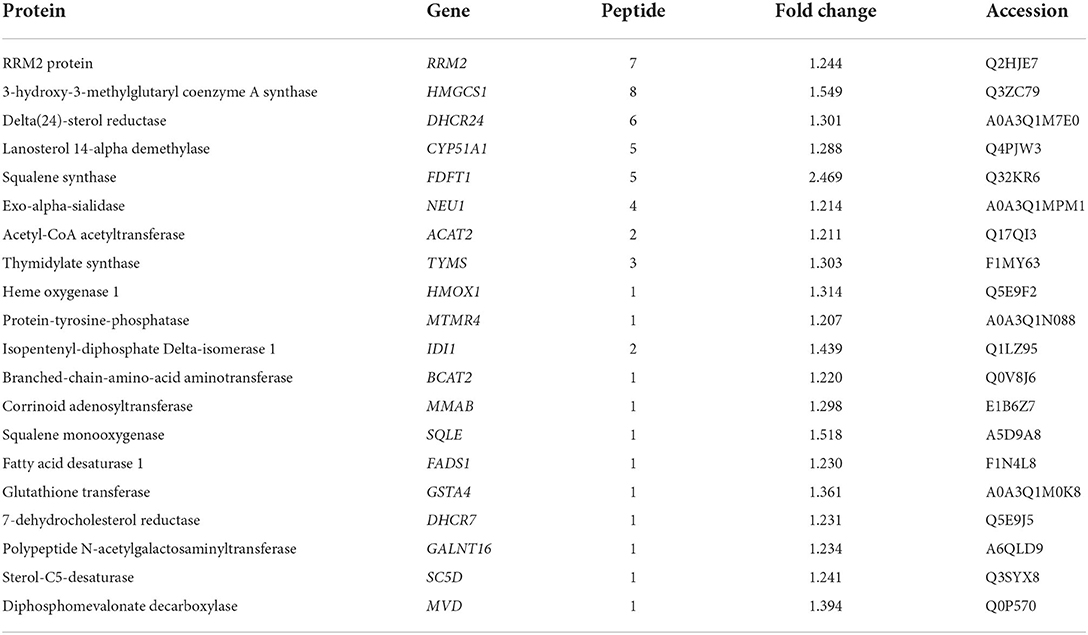 | Protein | Gene | Peptide | Fold change | Accession |
|---|---|---|---|---|
| RRM2 protein | RRM2 | 7 | 1.244 | Q2HJE7 |
| 3-hydroxy-3-methylglutaryl coenzyme A synthase | HMGCS1 | 8 | 1.549 | Q3ZC79 |
| Delta(24)-sterol reductase | DHCR24 | 6 | 1.301 | A0A3Q1M7E0 |
| Lanosterol 14-alpha demethylase | CYP51A1 | 5 | 1.288 | Q4PJW3 |
| Squalene synthase | FDFT1 | 5 | 2.469 | Q32KR6 |
| Exo-alpha-sialidase | NEU1 | 4 | 1.214 | A0A3Q1MPM1 |
| Acetyl-CoA acetyltransferase | ACAT2 | 2 | 1.211 | Q17QI3 |
| Thymidylate synthase | TYMS | 3 | 1.303 | F1MY63 |
| Heme oxygenase 1 | HMOX1 | 1 | 1.314 | Q5E9F2 |
| Protein-tyrosine-phosphatase | MTMR4 | 1 | 1.207 | A0A3Q1N088 |
| Isopentenyl-diphosphate Delta-isomerase 1 | IDI1 | 2 | 1.439 | Q1LZ95 |
| Branched-chain-amino-acid aminotransferase | BCAT2 | 1 | 1.220 | Q0V8J6 |
| Corrinoid adenosyltransferase | MMAB | 1 | 1.298 | E1B6Z7 |
| Squalene monooxygenase | SQLE | 1 | 1.518 | A5D9A8 |
| Fatty acid desaturase 1 | FADS1 | 1 | 1.230 | F1N4L8 |
| Glutathione transferase | GSTA4 | 1 | 1.361 | A0A3Q1M0K8 |
| 7-dehydrocholesterol reductase | DHCR7 | 1 | 1.231 | Q5E9J5 |
| Polypeptide N-acetylgalactosaminyltransferase | GALNT16 | 1 | 1.234 | A6QLD9 |
| Sterol-C5-desaturase | SC5D | 1 | 1.241 | Q3SYX8 |
| Diphosphomevalonate decarboxylase | MVD | 1 | 1.394 | Q0P570 |